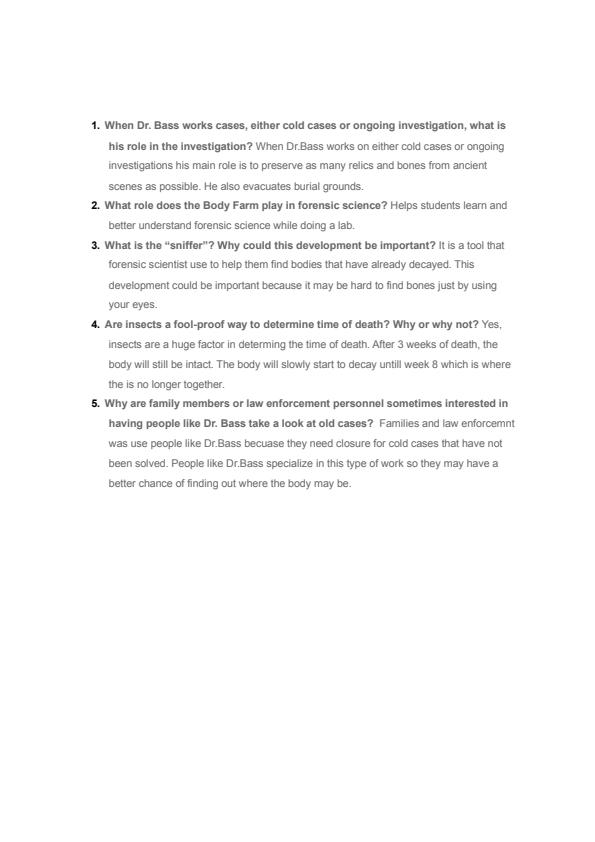 1. When Dr. Bass works cases, either cold cases or ongoing investigation, what is his role in the investigation? When Dr.Bass works on either cold cases or ongoing investigations his main role is to preserve as many relics and bones from ancient scenes as possible. He also evacuates burial grounds.

2. What role does the Body Farm play in forensic science? Helps students learn and better understand forensic science while doing a lab.

3. What is the "sniffer"? Why could this development be important? It is a tool that forensic scientist use to help them find bodies that have already decayed. This development could be important because it may be hard to find bones just by using your eyes.

4. Are insects a fool-proof way to determine time of death? Why or why not? Yes, insects are a huge factor in determing the time of death. After 3 weeks of death, the body will still be intact. The body will slowly start to decay untill week 8 which is where the is no longer together.

5. Why are family members or law enforcement personnel sometimes interested in having people like Dr. Bass take a look at old cases? Families and law enforcemnt was use people like Dr.Bass becuase they need closure for cold cases that have not been solved. People like Dr.Bass specialize in this type of work so they may have a better chance of finding out where the body may be.